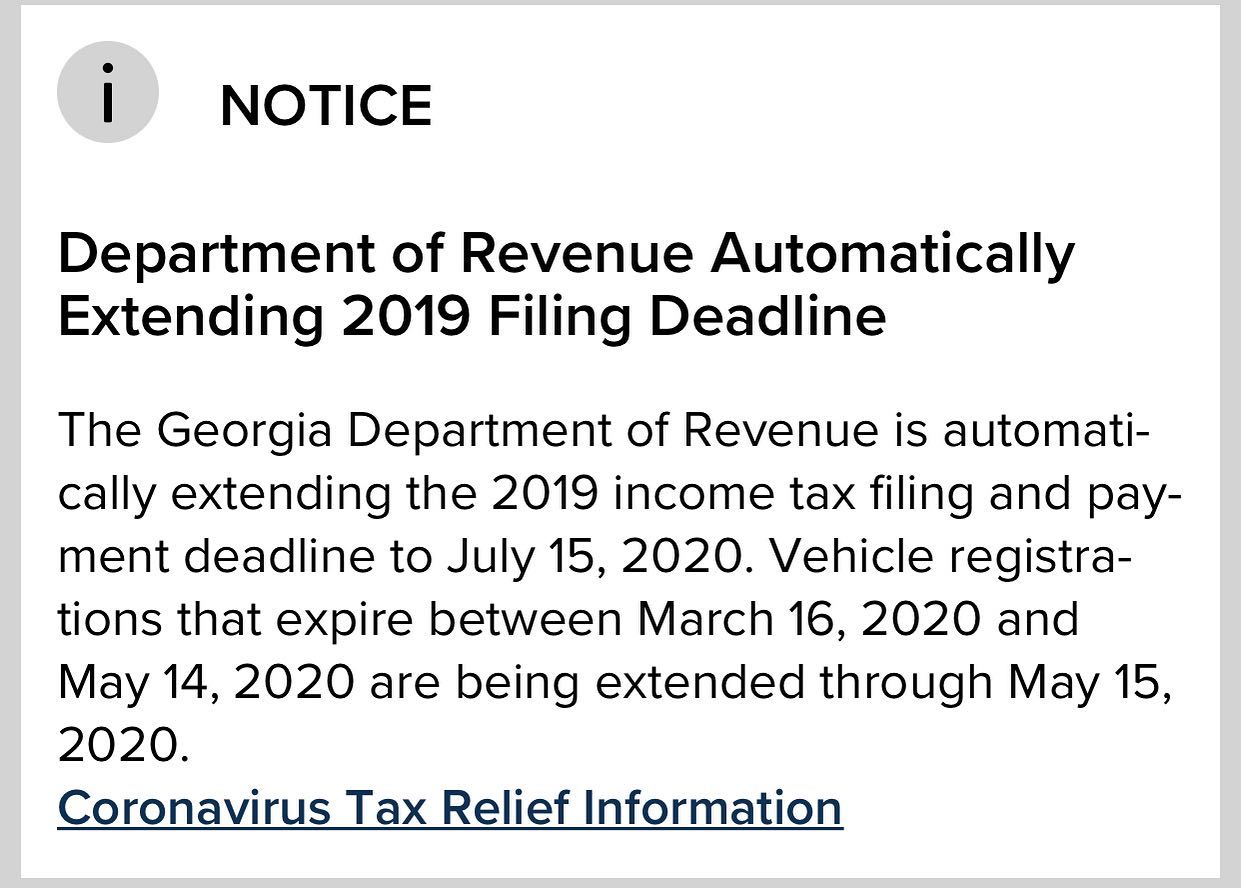 i NOTICE

Department of Revenue Automatically Extending 2019 Filing Deadline

The Georgia Department of Revenue is automatically extending the 2019 income tax filing and payment deadline to July 15, 2020. Vehicle registrations that expire between March 16, 2020 and May 14, 2020 are being extended through May 15, 2020.
Coronavirus Tax Relief Information